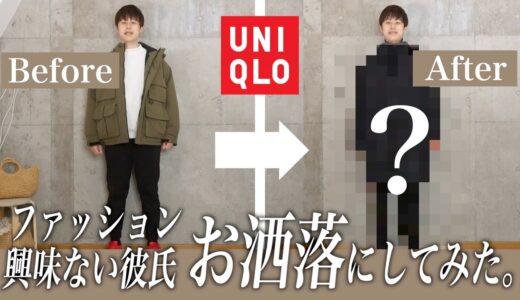 Before

UNI
QLO

After

?

ファッション
興味ない彼氏 お洒落にしてみた。